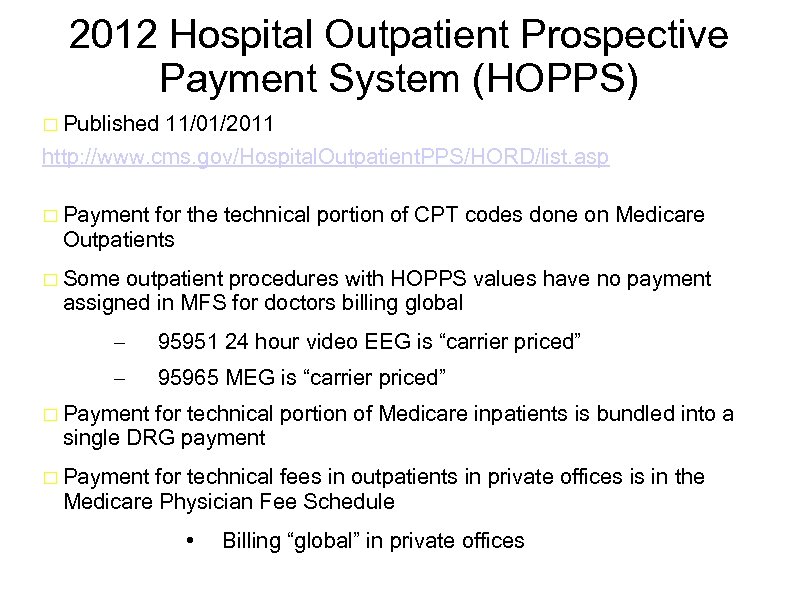 2012 Hospital Outpatient Prospective Payment System (HOPPS)

□ Published 11/01/2011

http://www.cms.gov/HospitalOutpatientPPS/HORD/list.asp

□ Payment for the technical portion of CPT codes done on Medicare Outpatients

□ Some outpatient procedures with HOPPS values have no payment assigned in MFS for doctors billing global

– 95951 24 hour video EEG is “carrier priced”

– 95965 MEG is “carrier priced”

□ Payment for technical portion of Medicare inpatients is bundled into a single DRG payment

□ Payment for technical fees in outpatients in private offices is in the Medicare Physician Fee Schedule

• Billing “global” in private offices